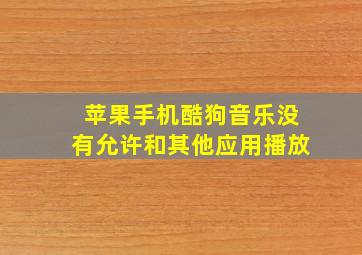 苹果手机酷狗音乐没有允许和其他应用播放